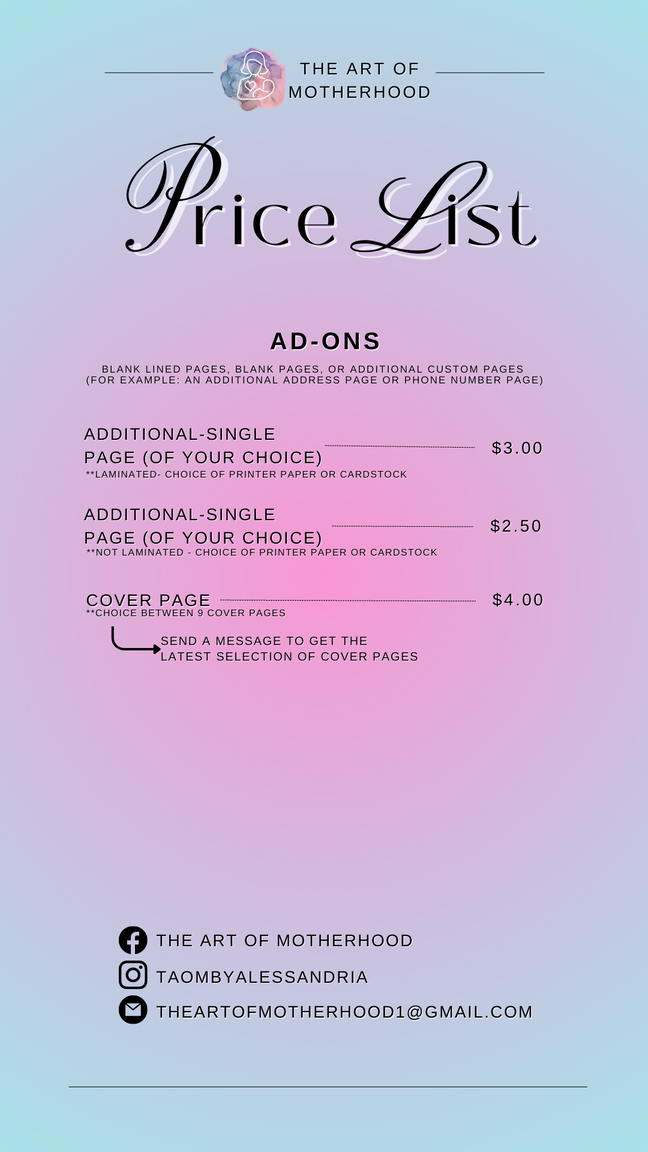 THE ART OF MOTHERHOOD

Price List

AD-ONS

BLANK LINED PAGES, BLANK PAGES, OR ADDITIONAL CUSTOM PAGES (FOR EXAMPLE: AN ADDITIONAL ADDRESS PAGE OR PHONE NUMBER PAGE)

ADDITIONAL-SINGLE PAGE (OF YOUR CHOICE) $3.00
**LAMINATED- CHOICE OF PRINTER PAPER OR CARDSTOCK

ADDITIONAL-SINGLE PAGE (OF YOUR CHOICE) $2.50
**NOT LAMINATED - CHOICE OF PRINTER PAPER OR CARDSTOCK

COVER PAGE $4.00
**CHOICE BETWEEN 9 COVER PAGES

SEND A MESSAGE TO GET THE LATEST SELECTION OF COVER PAGES

THE ART OF MOTHERHOOD
TAOMBYALESSANDRIA
THEARTOFMOTHERHOOD1@GMAIL.COM